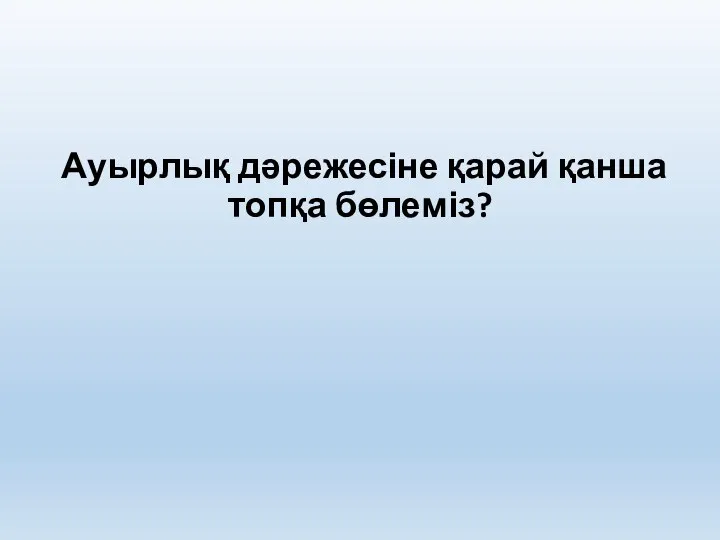 Ауырлық дәрежесіне қарай қанша топқа бөлеміз?